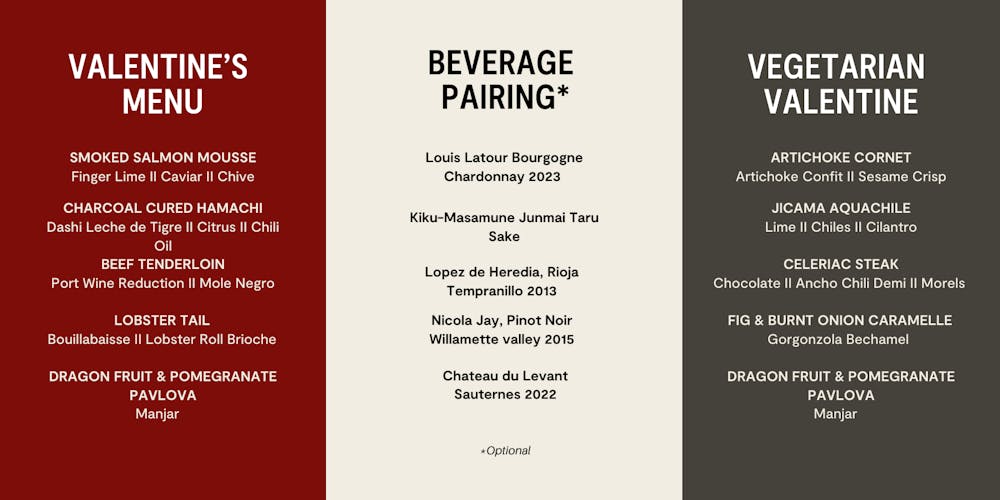 VALENTINE'S MENU

SMOKED SALMON MOUSSE
Finger Lime II Caviar II Chive

CHARCOAL CURED HAMACHI
Dashi Leche de Tigre II Citrus II Chili Oil

BEEF TENDERLOIN
Port Wine Reduction II Mole Negro

LOBSTER TAIL
Bouillabaisse II Lobster Roll Brioche

DRAGON FRUIT & POMEGRANATE PAVLOVA
Manjar

BEVERAGE PAIRING*

Louis Latour Bourgogne Chardonnay 2023

Kiku-Masamune Junmai Taru Sake

Lopez de Heredia, Rioja Tempranillo 2013

Nicola Jay, Pinot Noir Willamette valley 2015

Chateau du Levant Sauternes 2022

*Optional

VEGETARIAN VALENTINE

ARTICHOKE CORNET
Artichoke Confit II Sesame Crisp

JICAMA AQUACHILE
Lime II Chiles II Cilantro

CELERIAC STEAK
Chocolate II Ancho Chili Demi II Morels

FIG & BURNT ONION CARAMELLE
Gorgonzola Bechamel

DRAGON FRUIT & POMEGRANATE PAVLOVA
Manjar